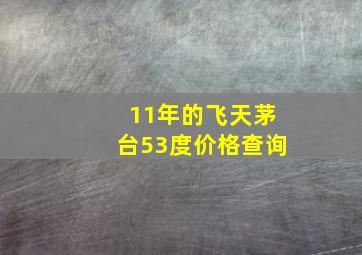 11年的飞天茅台53度价格查询